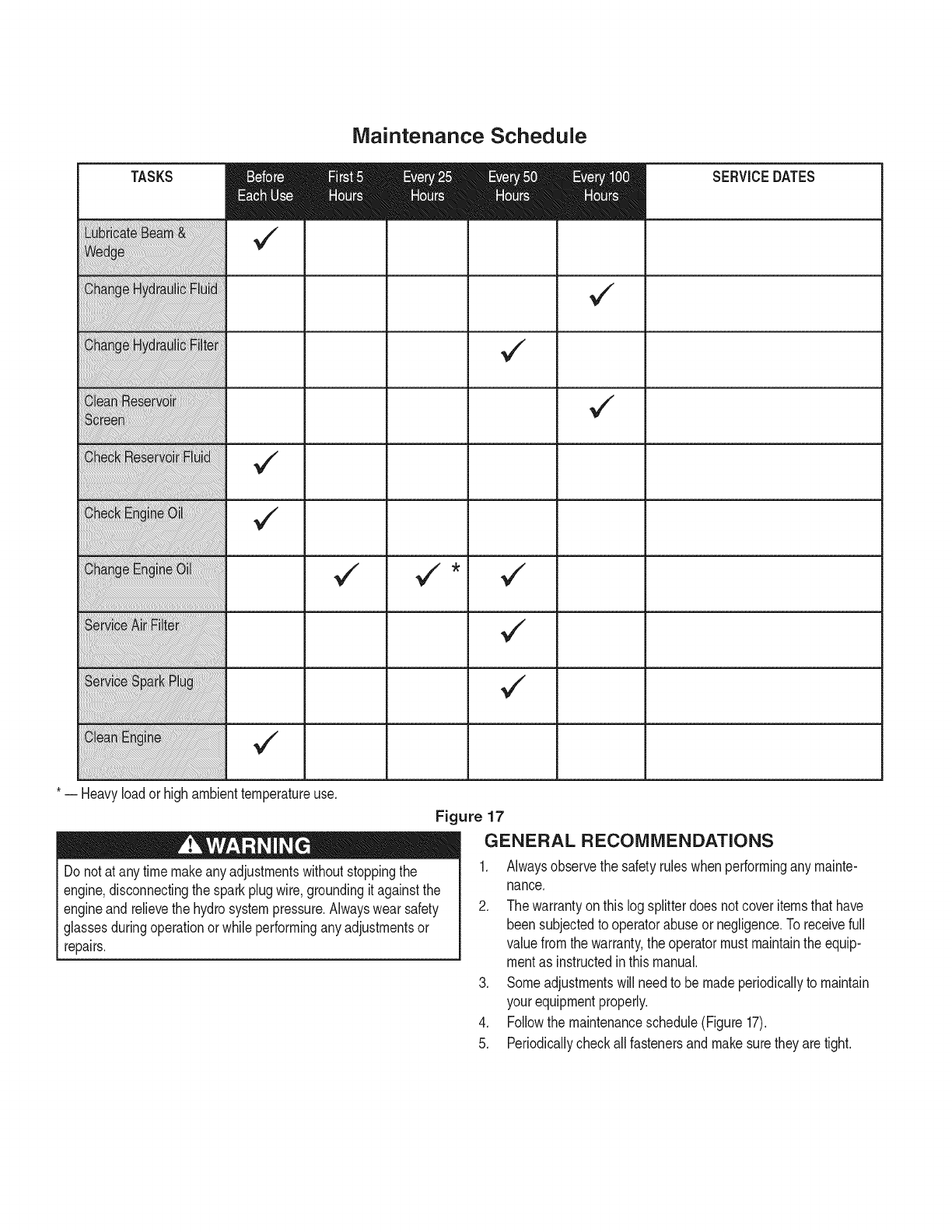 Maintenance Schedule

| TASKS | Before Each Use | First 5 Hours | Every 25 Hours | Every 50 Hours | Every 100 Hours | SERVICE DATES |
|---|---|---|---|---|---|---|
| Lubricate Beam & Wedge | ✓ | | | | | |
| Change Hydraulic Fluid | | | | | ✓ | |
| Change Hydraulic Filter | | | | ✓ | | |
| Clean Reservoir Screen | | | | | ✓ | |
| Check Reservoir Fluid | ✓ | | | | | |
| Check Engine Oil | ✓ | | | | | |
| Change Engine Oil | | ✓ | ✓ * | ✓ | | |
| Service Air Filter | | | | ✓ | | |
| Service Spark Plug | | | | ✓ | | |
| Clean Engine | ✓ | | | | | |

* — Heavy load or high ambient temperature use.

Figure 17

WARNING

Do not at any time make any adjustments without stopping the engine, disconnecting the spark plug wire, grounding it against the engine and relieve the hydro system pressure. Always wear safety glasses during operation or while performing any adjustments or repairs.

GENERAL RECOMMENDATIONS

1. Always observe the safety rules when performing any maintenance.
2. The warranty on this log splitter does not cover items that have been subjected to operator abuse or negligence. To receive full value from the warranty, the operator must maintain the equipment as instructed in this manual.
3. Some adjustments will need to be made periodically to maintain your equipment properly.
4. Follow the maintenance schedule (Figure 17).
5. Periodically check all fasteners and make sure they are tight.